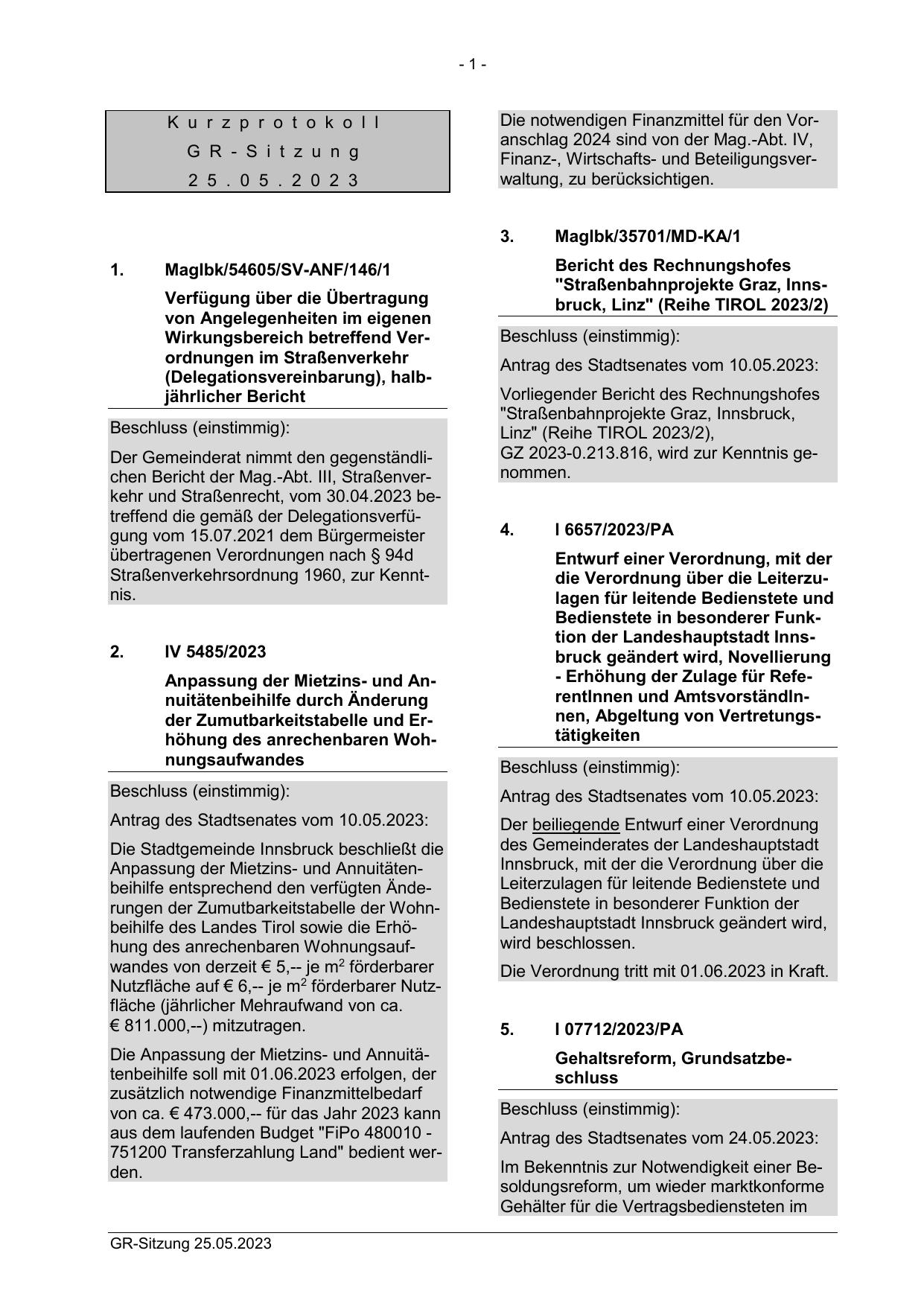 - 1 -

Kurzprotokoll
GR-Sitzung
25.05.2023

1. MagIbk/54605/SV-ANF/146/1

Verfügung über die Übertragung von Angelegenheiten im eigenen Wirkungsbereich betreffend Verordnungen im Straßenverkehr (Delegationsvereinbarung), halbjährlicher Bericht

Beschluss (einstimmig):

Der Gemeinderat nimmt den gegenständlichen Bericht der Mag.-Abt. III, Straßenverkehr und Straßenrecht, vom 30.04.2023 betreffend die gemäß der Delegationsverfügung vom 15.07.2021 dem Bürgermeister übertragenen Verordnungen nach § 94d Straßenverkehrsordnung 1960, zur Kenntnis.

2. IV 5485/2023

Anpassung der Mietzins- und Annuitätenbeihilfe durch Änderung der Zumutbarkeitstabelle und Erhöhung des anrechenbaren Wohnungsaufwandes

Beschluss (einstimmig):

Antrag des Stadtsenates vom 10.05.2023:

Die Stadtgemeinde Innsbruck beschließt die Anpassung der Mietzins- und Annuitätenbeihilfe entsprechend den verfügten Änderungen der Zumutbarkeitstabelle der Wohnbeihilfe des Landes Tirol sowie die Erhöhung des anrechenbaren Wohnungsaufwandes von derzeit € 5,-- je $m^2$ förderbarer Nutzfläche auf € 6,-- je $m^2$ förderbarer Nutzfläche (jährlicher Mehraufwand von ca. € 811.000,--) mitzutragen.

Die Anpassung der Mietzins- und Annuitätenbeihilfe soll mit 01.06.2023 erfolgen, der zusätzlich notwendige Finanzmittelbedarf von ca. € 473.000,-- für das Jahr 2023 kann aus dem laufenden Budget "FiPo 480010 - 751200 Transferzahlung Land" bedient werden.

Die notwendigen Finanzmittel für den Voranschlag 2024 sind von der Mag.-Abt. IV, Finanz-, Wirtschafts- und Beteiligungsverwaltung, zu berücksichtigen.

3. MagIbk/35701/MD-KA/1

Bericht des Rechnungshofes "Straßenbahnprojekte Graz, Innsbruck, Linz" (Reihe TIROL 2023/2)

Beschluss (einstimmig):

Antrag des Stadtsenates vom 10.05.2023:

Vorliegender Bericht des Rechnungshofes "Straßenbahnprojekte Graz, Innsbruck, Linz" (Reihe TIROL 2023/2), GZ 2023-0.213.816, wird zur Kenntnis genommen.

4. I 6657/2023/PA

Entwurf einer Verordnung, mit der die Verordnung über die Leiterzulagen für leitende Bedienstete und Bedienstete in besonderer Funktion der Landeshauptstadt Innsbruck geändert wird, Novellierung - Erhöhung der Zulage für ReferentInnen und AmtsvorständInnen, Abgeltung von Vertretungstätigkeiten

Beschluss (einstimmig):

Antrag des Stadtsenates vom 10.05.2023:

Der beiliegende Entwurf einer Verordnung des Gemeinderates der Landeshauptstadt Innsbruck, mit der die Verordnung über die Leiterzulagen für leitende Bedienstete und Bedienstete in besonderer Funktion der Landeshauptstadt Innsbruck geändert wird, wird beschlossen.

Die Verordnung tritt mit 01.06.2023 in Kraft.

5. I 07712/2023/PA

Gehaltsreform, Grundsatzbeschluss

Beschluss (einstimmig):

Antrag des Stadtsenates vom 24.05.2023:

Im Bekenntnis zur Notwendigkeit einer Besoldungsreform, um wieder marktkonforme Gehälter für die Vertragsbediensteten im

GR-Sitzung 25.05.2023